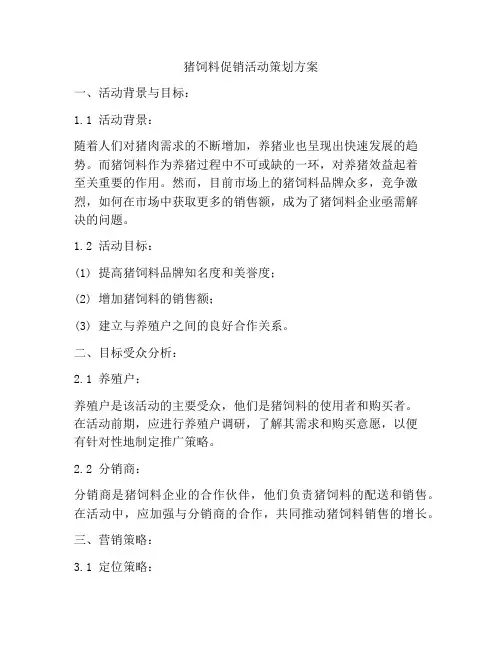 猪饲料促销活动策划方案

一、活动背景与目标：

1.1 活动背景：

随着人们对猪肉需求的不断增加，养猪业也呈现出快速发展的趋势。而猪饲料作为养猪过程中不可或缺的一环，对养猪效益起着至关重要的作用。然而，目前市场上的猪饲料品牌众多，竞争激烈，如何在市场中获取更多的销售额，成为了猪饲料企业亟需解决的问题。

1.2 活动目标：

(1) 提高猪饲料品牌知名度和美誉度；

(2) 增加猪饲料的销售额；

(3) 建立与养殖户之间的良好合作关系。

二、目标受众分析：

2.1 养殖户：

养殖户是该活动的主要受众，他们是猪饲料的使用者和购买者。在活动前期，应进行养殖户调研，了解其需求和购买意愿，以便有针对性地制定推广策略。

2.2 分销商：

分销商是猪饲料企业的合作伙伴，他们负责猪饲料的配送和销售。在活动中，应加强与分销商的合作，共同推动猪饲料销售的增长。

三、营销策略：

3.1 定位策略：